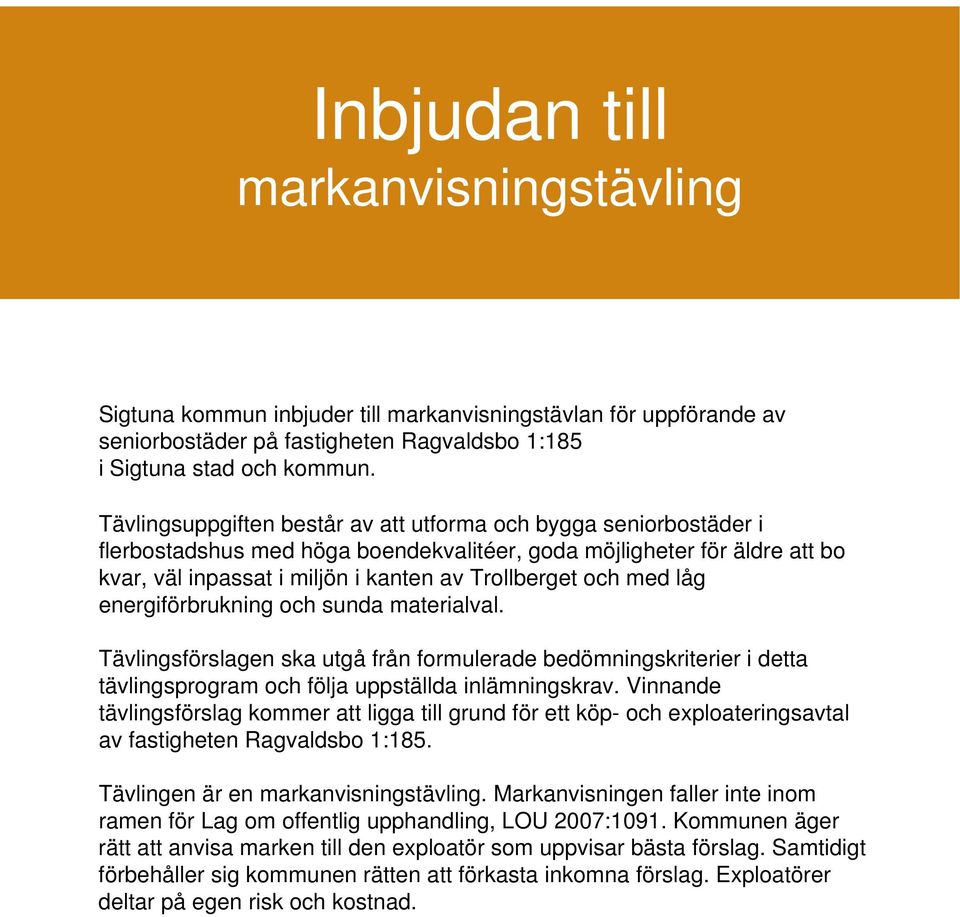 Inbjudan till
markanvisningstävling

Sigtuna kommun inbjuder till markanvisningstävlan för uppförande av seniorbostäder på fastigheten Ragvaldsbo 1:185
i Sigtuna stad och kommun.

Tävlingsuppgiften består av att utforma och bygga seniorbostäder i flerbostadshus med höga boendekvalitéer, goda möjligheter för äldre att bo kvar, väl inpassat i miljön i kanten av Trollberget och med låg energiförbrukning och sunda materialval.

Tävlingsförslagen ska utgå från formulerade bedömningskriterier i detta tävlingsprogram och följa uppställda inlämningskrav. Vinnande tävlingsförslag kommer att ligga till grund för ett köp- och exploateringsavtal av fastigheten Ragvaldsbo 1:185.

Tävlingen är en markanvisningstävling. Markanvisningen faller inte inom ramen för Lag om offentlig upphandling, LOU 2007:1091. Kommunen äger rätt att anvisa marken till den exploatör som uppvisar bästa förslag. Samtidigt förbehåller sig kommunen rätten att förkasta inkomna förslag. Exploatörer deltar på egen risk och kostnad.